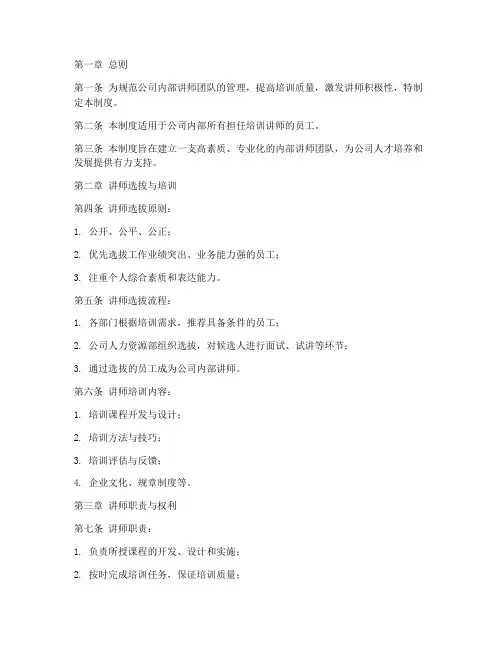 第一章 总则

第一条 为规范公司内部讲师团队的管理，提高培训质量，激发讲师积极性，特制定本制度。

第二条 本制度适用于公司内部所有担任培训讲师的员工。

第三条 本制度旨在建立一支高素质、专业化的内部讲师团队，为公司人才培养和发展提供有力支持。

第二章 讲师选拔与培训

第四条 讲师选拔原则：

1. 公开、公平、公正；

2. 优先选拔工作业绩突出、业务能力强的员工；

3. 注重个人综合素质和表达能力。

第五条 讲师选拔流程：

1. 各部门根据培训需求，推荐具备条件的员工；

2. 公司人力资源部组织选拔，对候选人进行面试、试讲等环节；

3. 通过选拔的员工成为公司内部讲师。

第六条 讲师培训内容：

1. 培训课程开发与设计；

2. 培训方法与技巧；

3. 培训评估与反馈；

4. 企业文化、规章制度等。

第三章 讲师职责与权利

第七条 讲师职责：

1. 负责所授课程的开发、设计和实施；

2. 按时完成培训任务，保证培训质量；